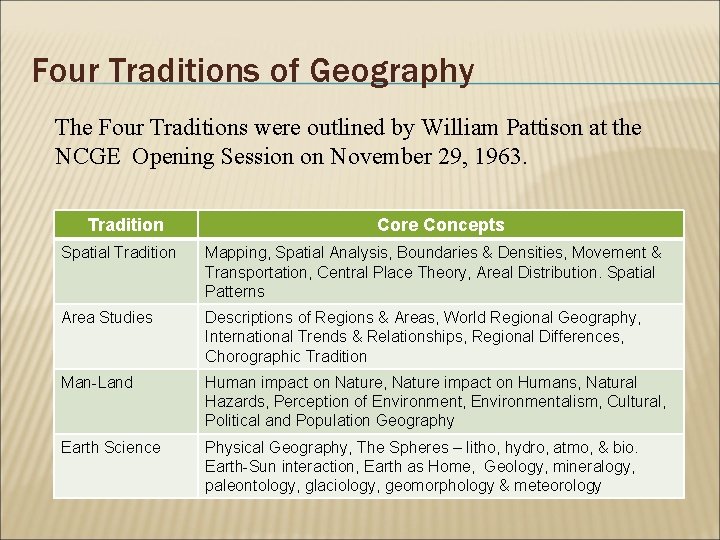 Four Traditions of Geography

The Four Traditions were outlined by William Pattison at the NCGE Opening Session on November 29, 1963.

| Tradition | Core Concepts |
|---|---|
| Spatial Tradition | Mapping, Spatial Analysis, Boundaries & Densities, Movement & Transportation, Central Place Theory, Areal Distribution. Spatial Patterns |
| Area Studies | Descriptions of Regions & Areas, World Regional Geography, International Trends & Relationships, Regional Differences, Chorographic Tradition |
| Man-Land | Human impact on Nature, Nature impact on Humans, Natural Hazards, Perception of Environment, Environmentalism, Cultural, Political and Population Geography |
| Earth Science | Physical Geography, The Spheres – litho, hydro, atmo, & bio. Earth-Sun interaction, Earth as Home, Geology, mineralogy, paleontology, glaciology, geomorphology & meteorology |